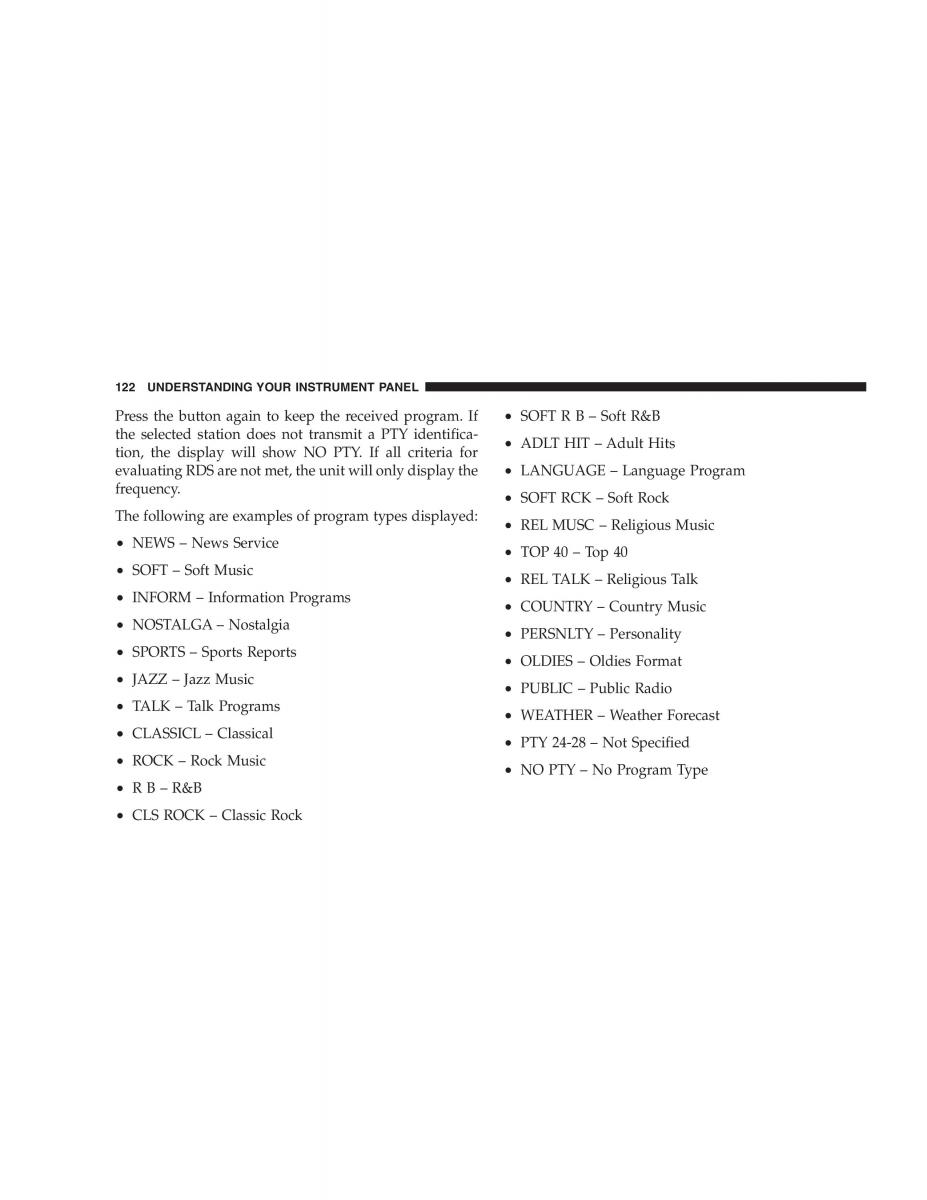 122 UNDERSTANDING YOUR INSTRUMENT PANEL

Press the button again to keep the received program. If the selected station does not transmit a PTY identification, the display will show NO PTY. If all criteria for evaluating RDS are not met, the unit will only display the frequency.

The following are examples of program types displayed:

• NEWS – News Service
• SOFT – Soft Music
• INFORM – Information Programs
• NOSTALGA – Nostalgia
• SPORTS – Sports Reports
• JAZZ – Jazz Music
• TALK – Talk Programs
• CLASSICL – Classical
• ROCK – Rock Music
• R B – R&B
• CLS ROCK – Classic Rock
• SOFT R B – Soft R&B
• ADLT HIT – Adult Hits
• LANGUAGE – Language Program
• SOFT RCK – Soft Rock
• REL MUSC – Religious Music
• TOP 40 – Top 40
• REL TALK – Religious Talk
• COUNTRY – Country Music
• PERSNLTY – Personality
• OLDIES – Oldies Format
• PUBLIC – Public Radio
• WEATHER – Weather Forecast
• PTY 24-28 – Not Specified
• NO PTY – No Program Type